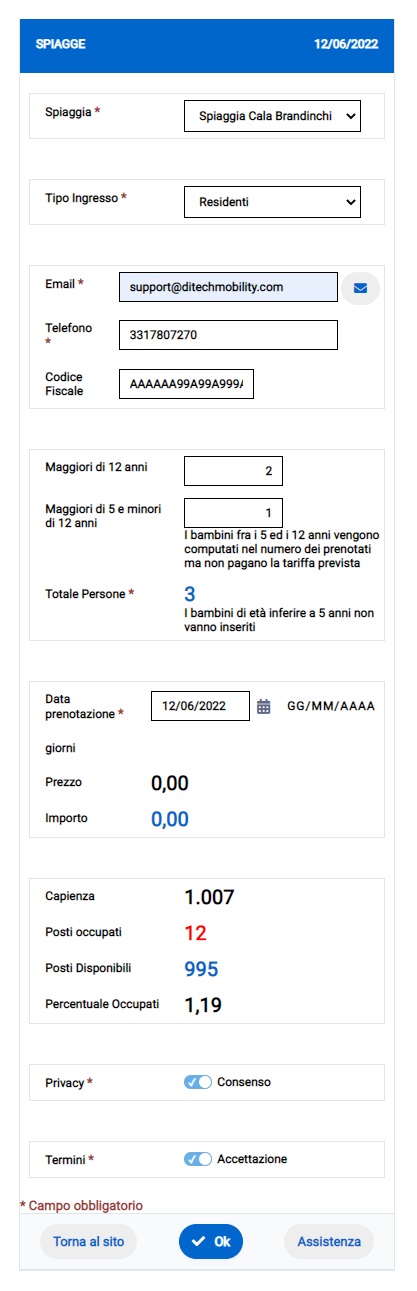 SPIAGGE 12/06/2022

Spiaggia * Spiaggia Cala Brandinchi

Tipo Ingresso * Residenti

Email * support@ditechmobility.com

Telefono * 3317807270

Codice Fiscale AAAAAA99A99A999A

Maggiori di 12 anni 2

Maggiori di 5 e minori di 12 anni 1

I bambini fra i 5 ed i 12 anni vengono computati nel numero dei prenotati ma non pagano la tariffa prevista

Totale Persone * 3

I bambini di età inferire a 5 anni non vanno inseriti

Data prenotazione * 12/06/2022 GG/MM/AAAA

giorni

Prezzo 0,00

Importo 0,00

Capienza 1.007

Posti occupati 12

Posti Disponibili 995

Percentuale Occupati 1,19

Privacy * Consenso

Termini * Accettazione

* Campo obbligatorio

Torna al sito Ok Assistenza